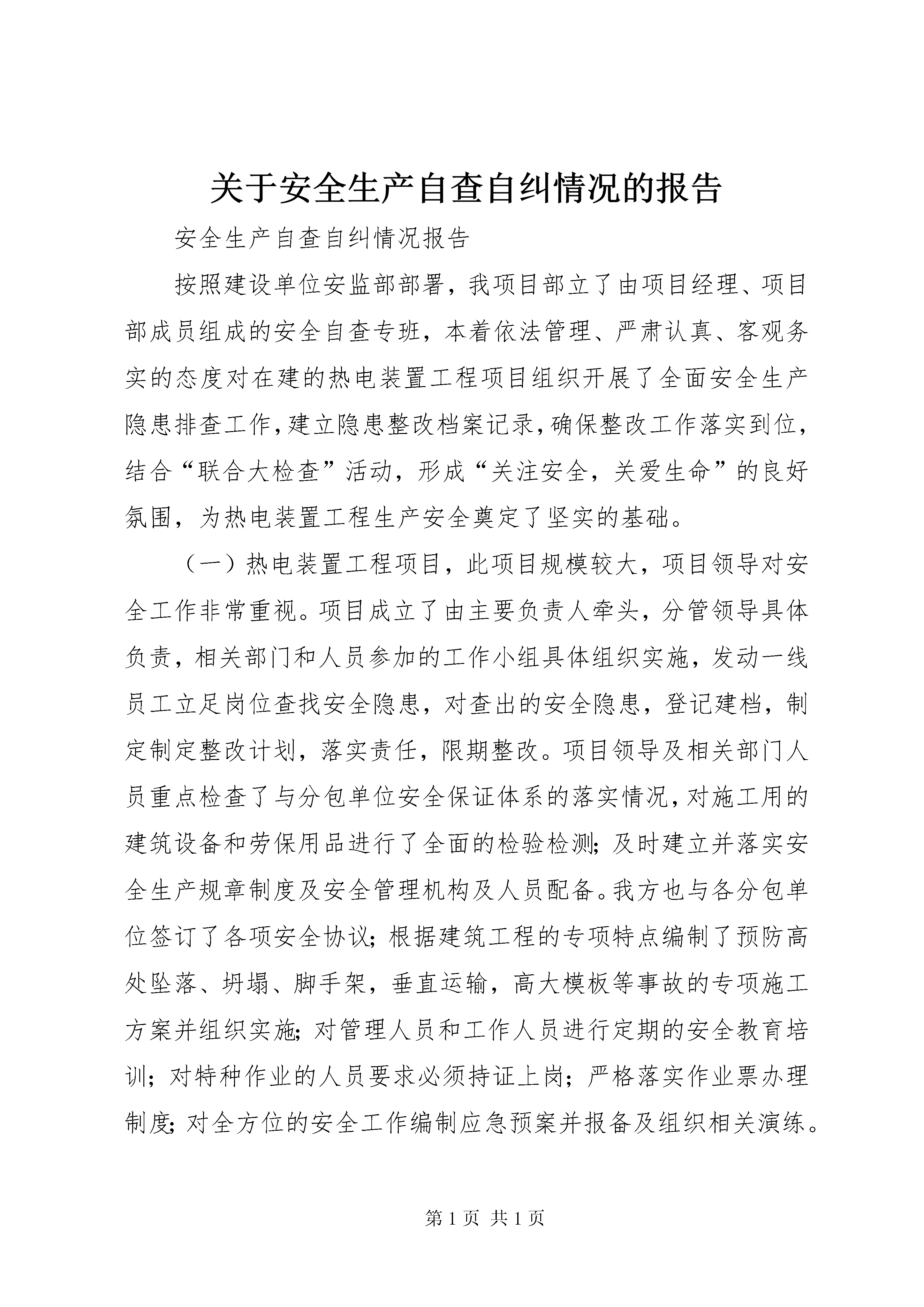 关于安全生产自查自纠情况的报告

安全生产自查自纠情况报告

按照建设单位安监部部署，我项目部立了由项目经理、项目部成员组成的安全自查专班，本着依法管理、严肃认真、客观务实的态度对在建的热电装置工程项目组织开展了全面安全生产隐患排查工作，建立隐患整改档案记录，确保整改工作落实到位，结合“联合大检查”活动，形成“关注安全，关爱生命”的良好氛围，为热电装置工程生产安全奠定了坚实的基础。

（一）热电装置工程项目，此项目规模较大，项目领导对安全工作非常重视。项目成立了由主要负责人牵头，分管领导具体负责，相关部门和人员参加的工作小组具体组织实施，发动一线员工立足岗位查找安全隐患，对查出的安全隐患，登记建档，制定制定整改计划，落实责任，限期整改。项目领导及相关部门人员重点检查了与分包单位安全保证体系的落实情况，对施工用的建筑设备和劳保用品进行了全面的检验检测；及时建立并落实安全生产规章制度及安全管理机构及人员配备。我方也与各分包单位签订了各项安全协议；根据建筑工程的专项特点编制了预防高处坠落、坍塌、脚手架，垂直运输，高大模板等事故的专项施工方案并组织实施；对管理人员和工作人员进行定期的安全教育培训；对特种作业的人员要求必须持证上岗；严格落实作业票办理制度；对全方位的安全工作编制应急预案并报备及组织相关演练。

第 1 页 共 1 页